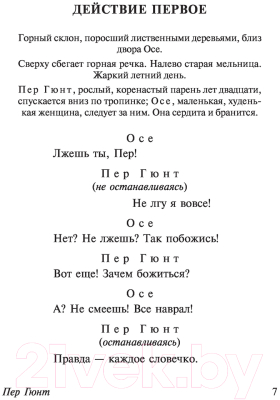 ДЕЙСТВИЕ ПЕРВОЕ

Горный склон, поросший лиственными деревьями, близ двора Осе.

Сверху сбегает горная речка. Налево старая мельница. Жаркий летний день.

Пер Гюнт, рослый, коренастый парень лет двадцати, спускается вниз по тропинке; Осе, маленькая, худенькая женщина, следует за ним. Она сердита и бранится.

Осе

Лжешь ты, Пер!

Пер Гюнт
(не останавливаясь)

Не лгу я вовсе!

Осе

Нет? Не лжешь? Так побожись!

Пер Гюнт

Вот еще! Зачем божиться?

Осе

А? Не смеешь! Все наврал!

Пер Гюнт
(останавливаясь)

Правда — каждое словечко.

21vek.by

Пер Гюнт

7